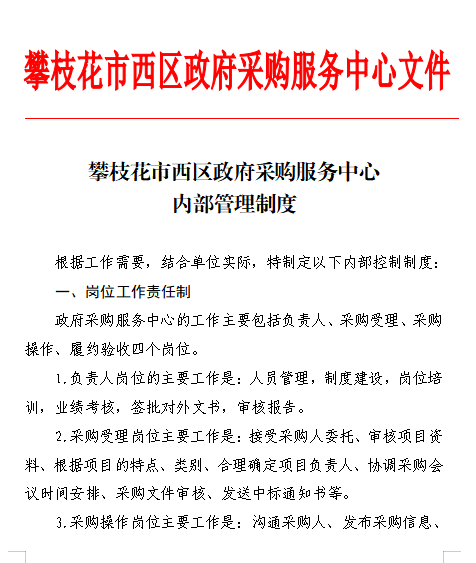 攀枝花市西区政府采购服务中心文件

攀枝花市西区政府采购服务中心
内部管理制度

根据工作需要，结合单位实际，特制定以下内部控制制度：

一、岗位工作责任制

政府采购服务中心的工作主要包括负责人、采购受理、采购操作、履约验收四个岗位。

1.负责人岗位的主要工作是：人员管理，制度建设，岗位培训，业绩考核，签批对外文书，审核报告。

2.采购受理岗位主要工作是：接受采购人委托、审核项目资料、根据项目的特点、类别、合理确定项目负责人、协调采购会议时间安排、采购文件审核、发送中标通知书等。

3.采购操作岗位主要工作是：沟通采购人、发布采购信息、